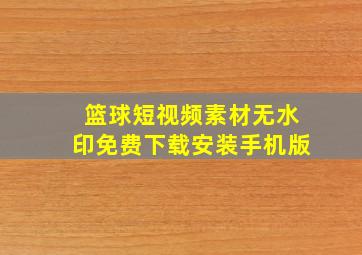 篮球短视频素材无水印免费下载安装手机版